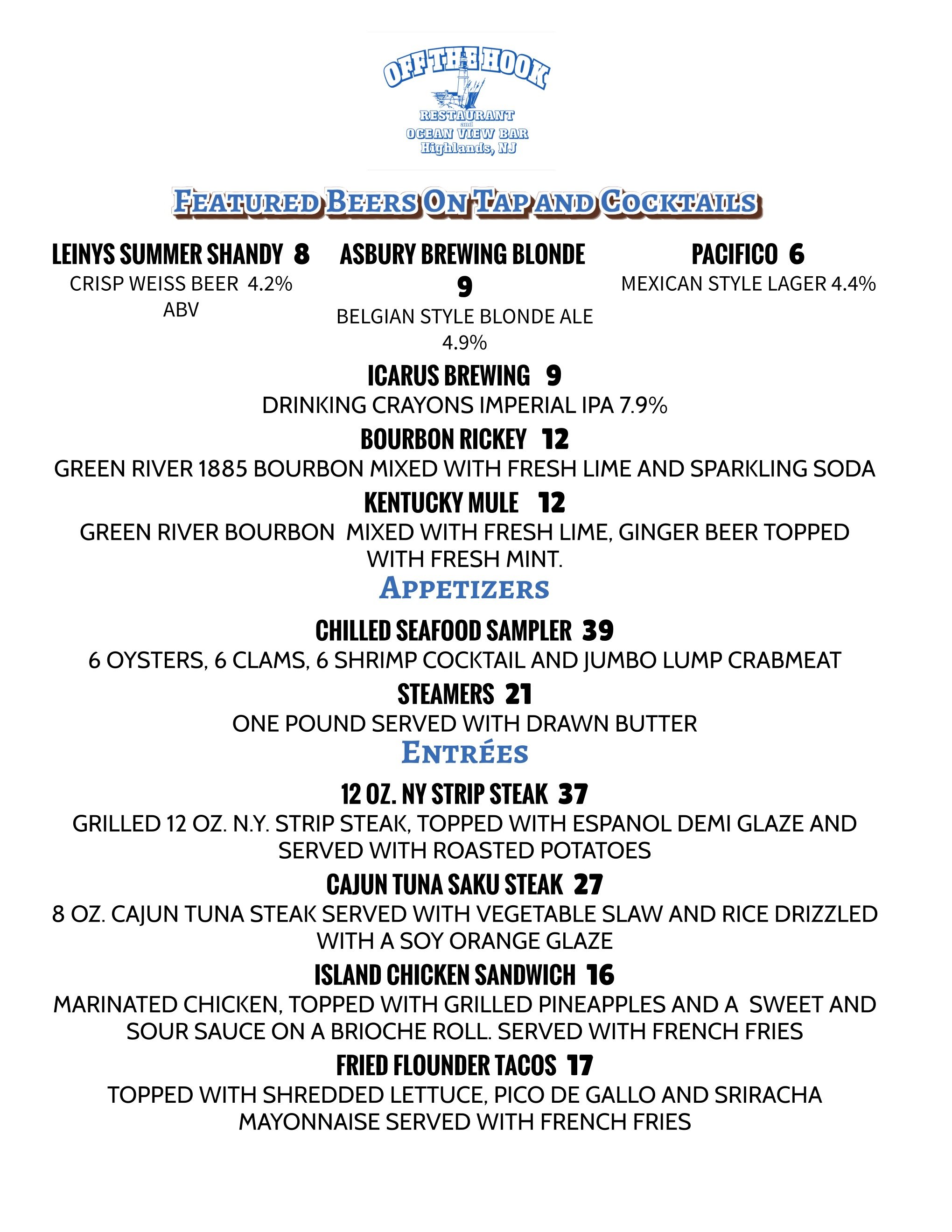 OFF THE HOOK
RESTAURANT
and
OCEAN VIEW BAR
Highlands, NJ

FEATURED BEERS ON TAP AND COCKTAILS

LEINYS SUMMER SHANDY 8
CRISP WEISS BEER 4.2% ABV

ASBURY BREWING BLONDE 9
BELGIAN STYLE BLONDE ALE 4.9%

PACIFICO 6
MEXICAN STYLE LAGER 4.4%

ICARUS BREWING 9
DRINKING CRAYONS IMPERIAL IPA 7.9%

BOURBON RICKEY 12
GREEN RIVER 1885 BOURBON MIXED WITH FRESH LIME AND SPARKLING SODA

KENTUCKY MULE 12
GREEN RIVER BOURBON MIXED WITH FRESH LIME, GINGER BEER TOPPED WITH FRESH MINT.

APPETIZERS

CHILLED SEAFOOD SAMPLER 39
6 OYSTERS, 6 CLAMS, 6 SHRIMP COCKTAIL AND JUMBO LUMP CRABMEAT

STEAMERS 21
ONE POUND SERVED WITH DRAWN BUTTER

ENTRÉES

12 OZ. NY STRIP STEAK 37
GRILLED 12 OZ. N.Y. STRIP STEAK, TOPPED WITH ESPANOL DEMI GLAZE AND SERVED WITH ROASTED POTATOES

CAJUN TUNA SAKU STEAK 27
8 OZ. CAJUN TUNA STEAK SERVED WITH VEGETABLE SLAW AND RICE DRIZZLED WITH A SOY ORANGE GLAZE

ISLAND CHICKEN SANDWICH 16
MARINATED CHICKEN, TOPPED WITH GRILLED PINEAPPLES AND A SWEET AND SOUR SAUCE ON A BRIOCHE ROLL. SERVED WITH FRENCH FRIES

FRIED FLOUNDER TACOS 17
TOPPED WITH SHREDDED LETTUCE, PICO DE GALLO AND SRIRACHA MAYONNAISE SERVED WITH FRENCH FRIES